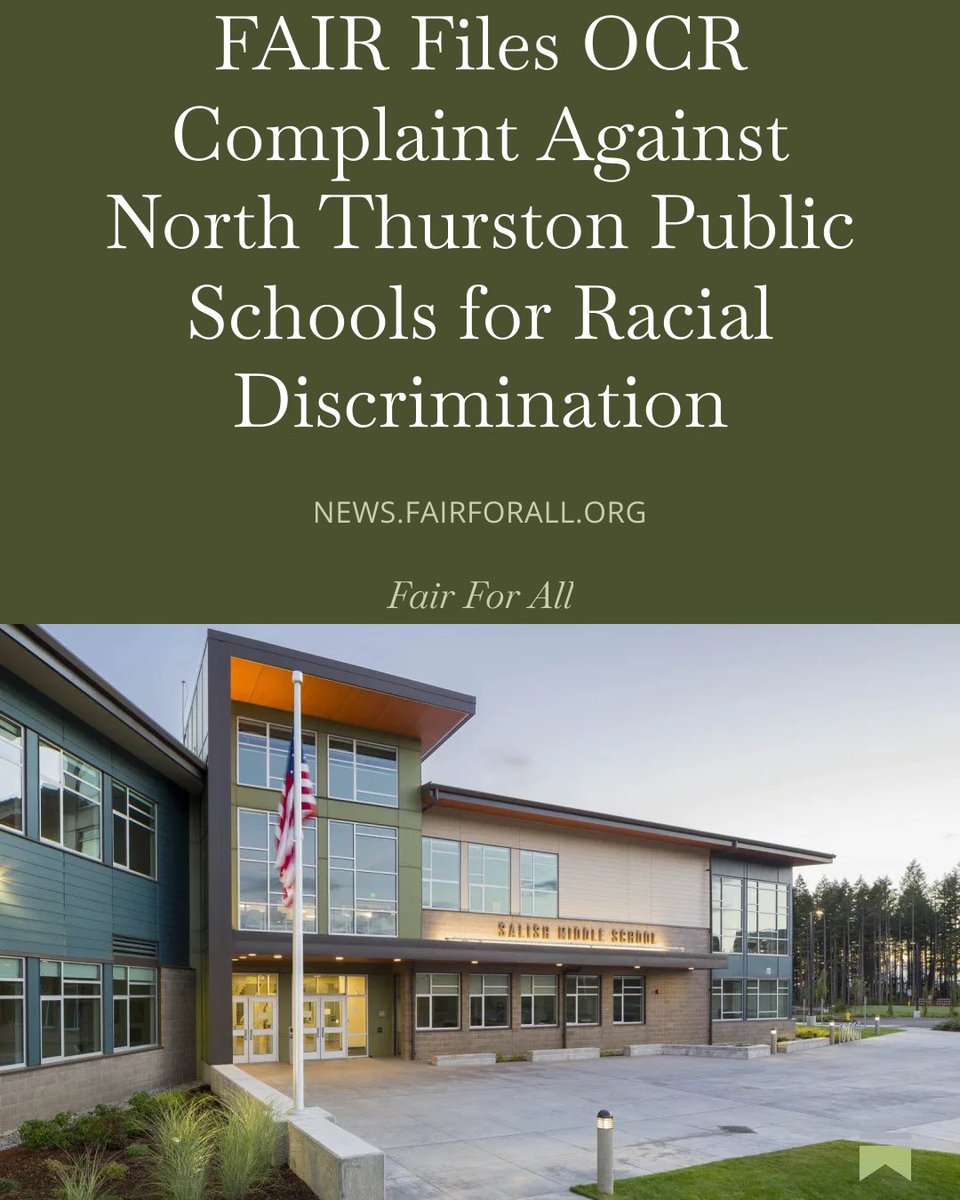 FAIR Files OCR Complaint Against North Thurston Public Schools for Racial Discrimination

NEWS.FAIRFORALL.ORG

Fair For All

SALISH MIDDLE SCHOOL